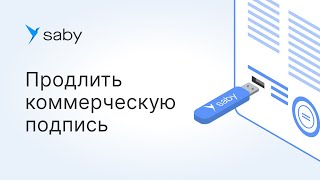 saby

Продлить коммерческую подпись

saby